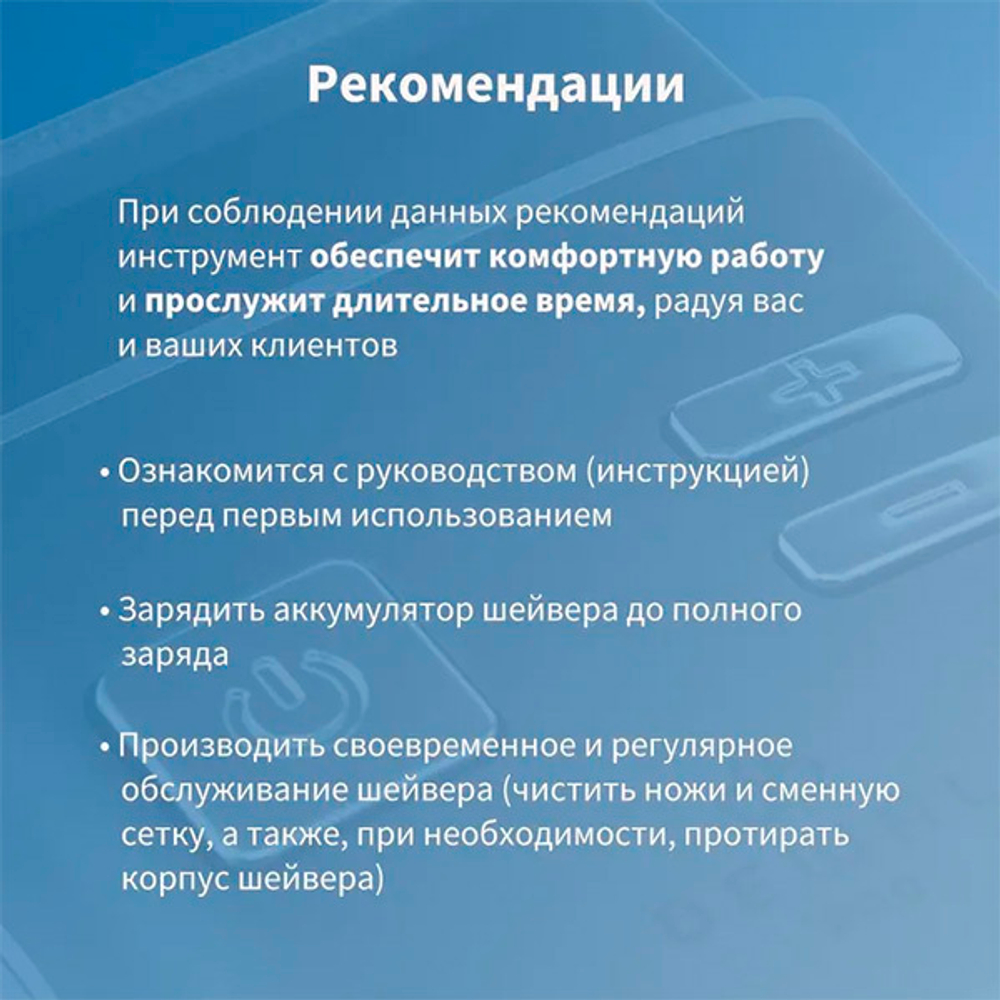 Рекомендации

При соблюдении данных рекомендаций инструмент обеспечит комфортную работу и прослужит длительное время, радуя вас и ваших клиентов

• Ознакомится с руководством (инструкцией) перед первым использованием

• Зарядить аккумулятор шейвера до полного заряда

• Производить своевременное и регулярное обслуживание шейвера (чистить ножи и сменную сетку, а также, при необходимости, протирать корпус шейвера)